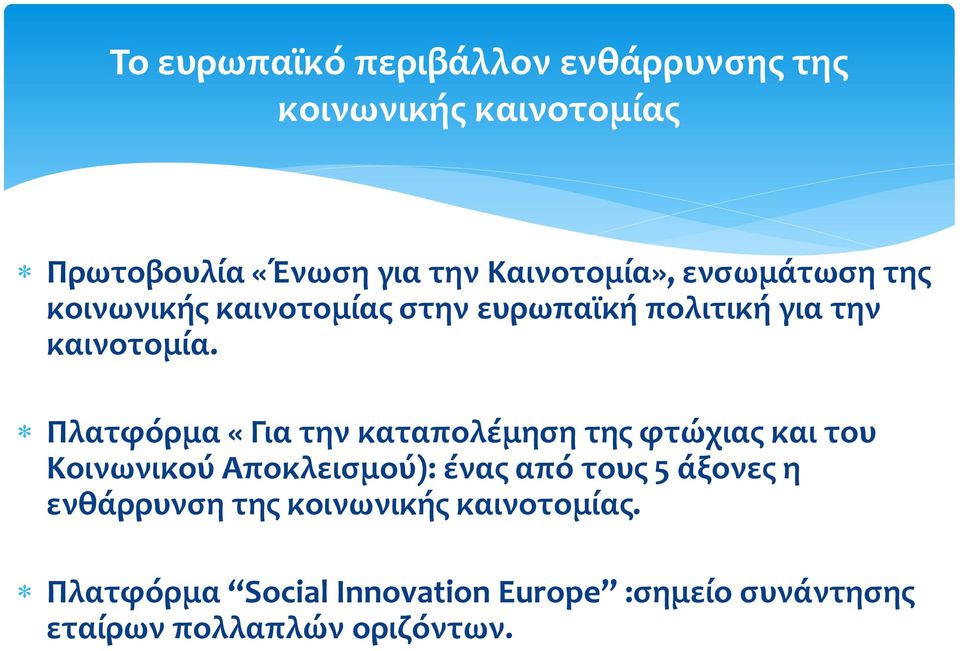 Το ευρωπαϊκό περιβάλλον ενθάρρυνσης της κοινωνικής καινοτομίας

* Πρωτοβουλία «Ένωση για την Καινοτομία», ενσωμάτωση της κοινωνικής καινοτομίας στην ευρωπαϊκή πολιτική για την καινοτομία.

* Πλατφόρμα « Για την καταπολέμηση της φτώχιας και του Κοινωνικού Αποκλεισμού): ένας από τους 5 άξονες η ενθάρρυνση της κοινωνικής καινοτομίας.

* Πλατφόρμα “Social Innovation Europe” :σημείο συνάντησης εταίρων πολλαπλών οριζόντων.